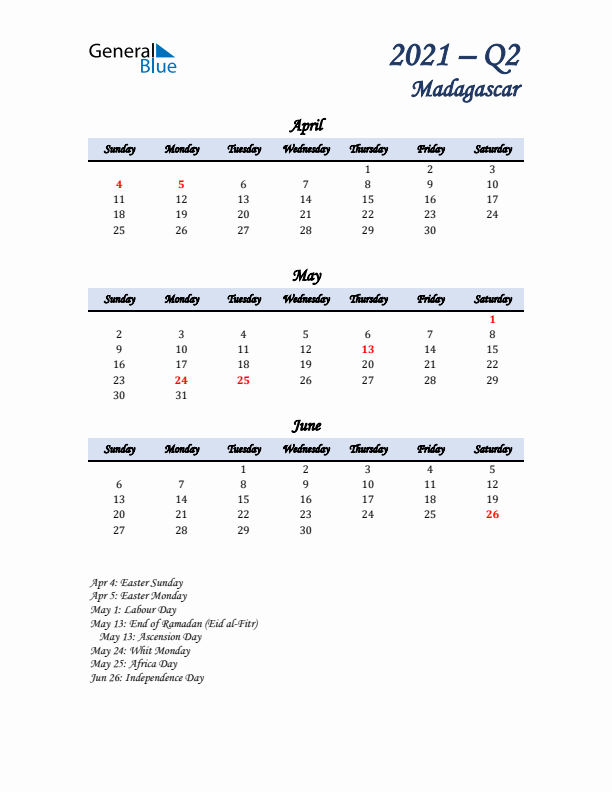 General Blue

2021 – Q2
Madagascar

April

| Sunday | Monday | Tuesday | Wednesday | Thursday | Friday | Saturday |
|---|---|---|---|---|---|---|
| | | | | 1 | 2 | 3 |
| 4 | 5 | 6 | 7 | 8 | 9 | 10 |
| 11 | 12 | 13 | 14 | 15 | 16 | 17 |
| 18 | 19 | 20 | 21 | 22 | 23 | 24 |
| 25 | 26 | 27 | 28 | 29 | 30 | |

May

| Sunday | Monday | Tuesday | Wednesday | Thursday | Friday | Saturday |
|---|---|---|---|---|---|---|
| | | | | | | 1 |
| 2 | 3 | 4 | 5 | 6 | 7 | 8 |
| 9 | 10 | 11 | 12 | 13 | 14 | 15 |
| 16 | 17 | 18 | 19 | 20 | 21 | 22 |
| 23 | 24 | 25 | 26 | 27 | 28 | 29 |
| 30 | 31 | | | | | |

June

| Sunday | Monday | Tuesday | Wednesday | Thursday | Friday | Saturday |
|---|---|---|---|---|---|---|
| | | 1 | 2 | 3 | 4 | 5 |
| 6 | 7 | 8 | 9 | 10 | 11 | 12 |
| 13 | 14 | 15 | 16 | 17 | 18 | 19 |
| 20 | 21 | 22 | 23 | 24 | 25 | 26 |
| 27 | 28 | 29 | 30 | | | |

Apr 4: Easter Sunday
Apr 5: Easter Monday
May 1: Labour Day
May 13: End of Ramadan (Eid al-Fitr)
May 13: Ascension Day
May 24: Whit Monday
May 25: Africa Day
Jun 26: Independence Day